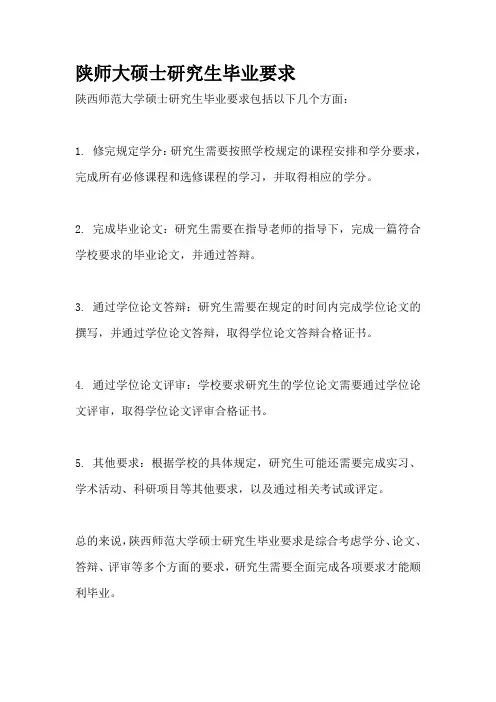 陕师大硕士研究生毕业要求

陕西师范大学硕士研究生毕业要求包括以下几个方面：

1. 修完规定学分：研究生需要按照学校规定的课程安排和学分要求，完成所有必修课程和选修课程的学习，并取得相应的学分。

2. 完成毕业论文：研究生需要在指导老师的指导下，完成一篇符合学校要求的毕业论文，并通过答辩。

3. 通过学位论文答辩：研究生需要在规定的时间内完成学位论文的撰写，并通过学位论文答辩，取得学位论文答辩合格证书。

4. 通过学位论文评审：学校要求研究生的学位论文需要通过学位论文评审，取得学位论文评审合格证书。

5. 其他要求：根据学校的具体规定，研究生可能还需要完成实习、学术活动、科研项目等其他要求，以及通过相关考试或评定。

总的来说，陕西师范大学硕士研究生毕业要求是综合考虑学分、论文、答辩、评审等多个方面的要求，研究生需要全面完成各项要求才能顺利毕业。